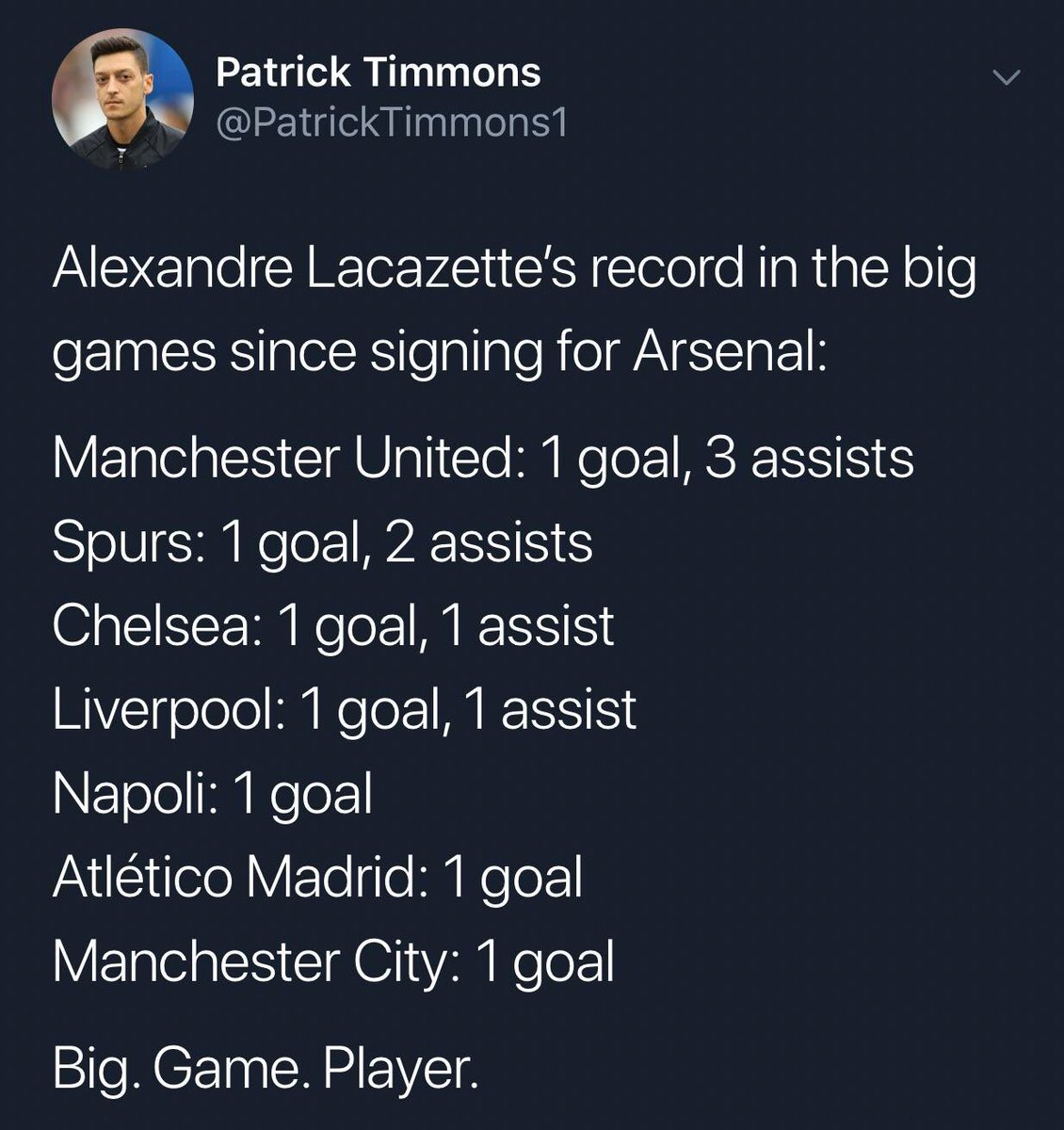 Patrick Timmons
@PatrickTimmons1

Alexandre Lacazette's record in the big games since signing for Arsenal:

Manchester United: 1 goal, 3 assists
Spurs: 1 goal, 2 assists
Chelsea: 1 goal, 1 assist
Liverpool: 1 goal, 1 assist
Napoli: 1 goal
Atlético Madrid: 1 goal
Manchester City: 1 goal

Big. Game. Player.